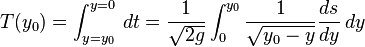 $T(y_0) = \int_{y=y_0}^{y=0} dt = \frac{1}{\sqrt{2g}} \int_0^{y_0} \frac{1}{\sqrt{y_0 - y}} \frac{ds}{dy} \, dy$